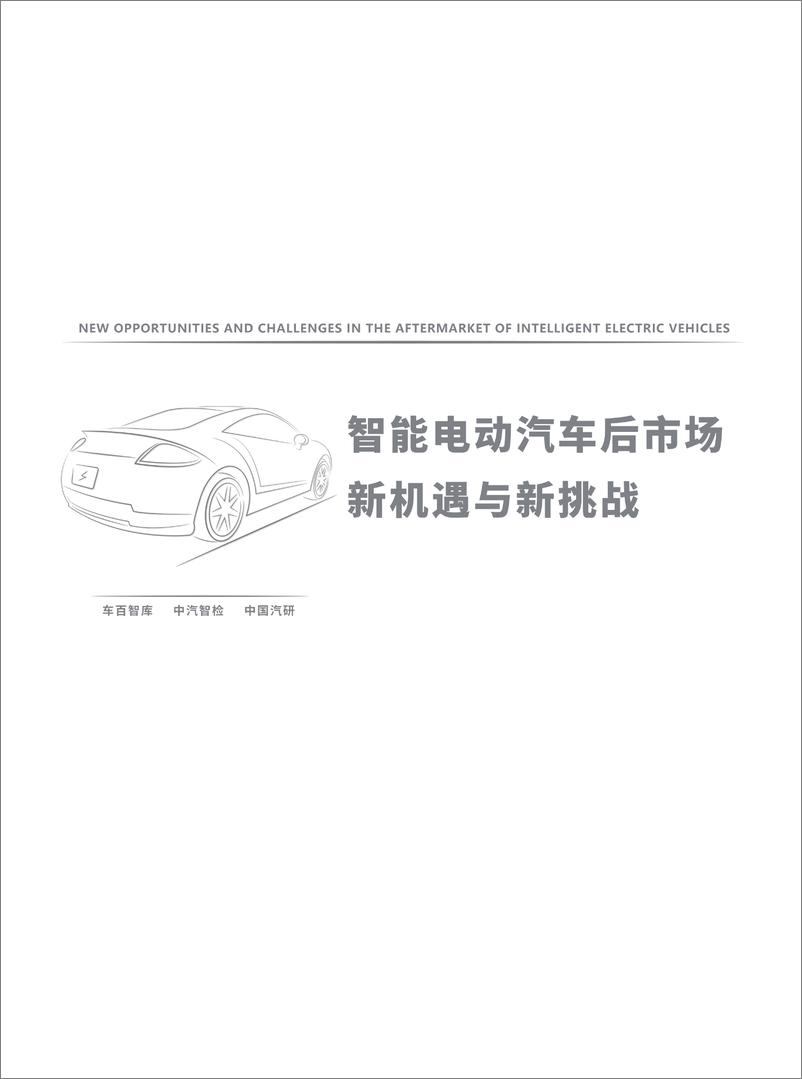 NEW OPPORTUNITIES AND CHALLENGES IN THE AFTERMARKET OF INTELLIGENT ELECTRIC VEHICLES

智能电动汽车后市场
新机遇与新挑战

车百智库　中汽智检　中国汽研